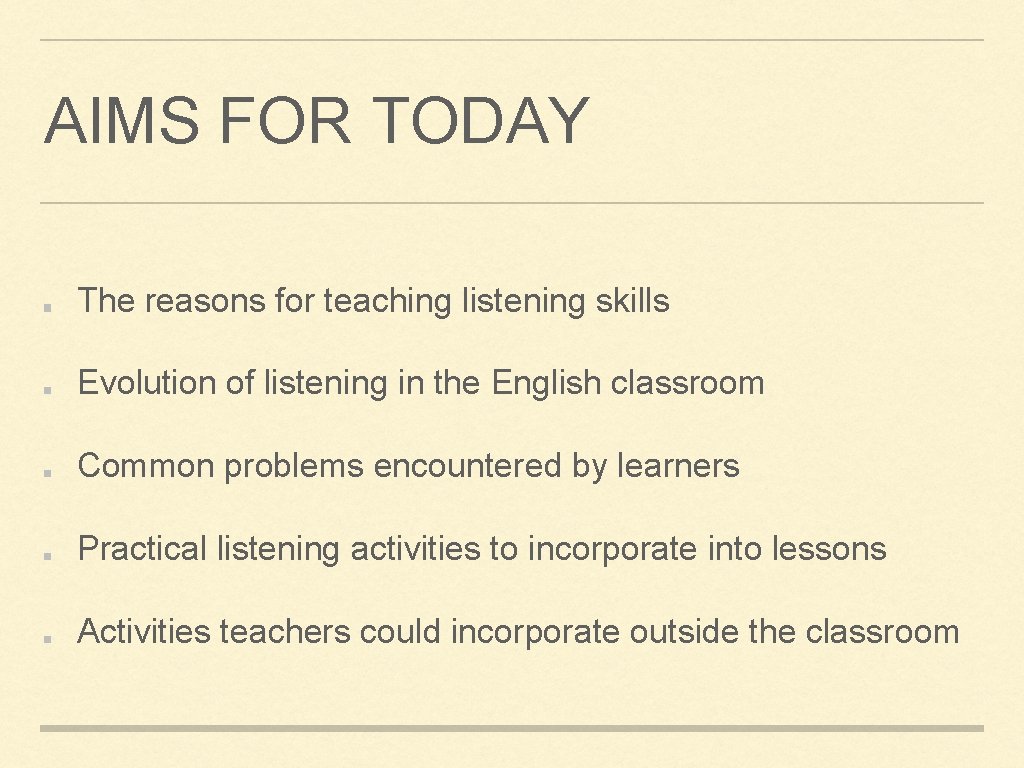 AIMS FOR TODAY

• The reasons for teaching listening skills

• Evolution of listening in the English classroom

• Common problems encountered by learners

• Practical listening activities to incorporate into lessons

• Activities teachers could incorporate outside the classroom